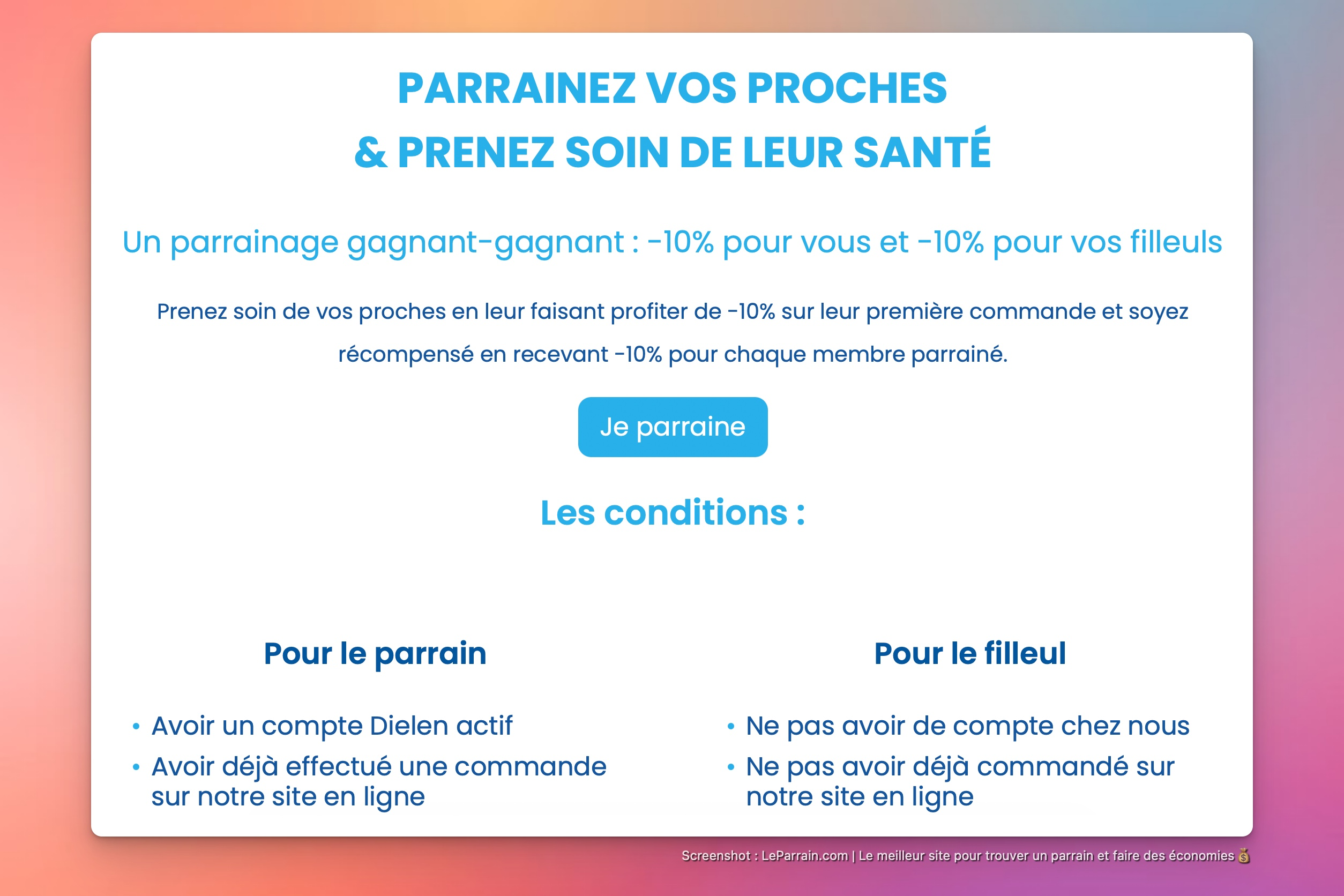 PARRAINEZ VOS PROCHES
& PRENEZ SOIN DE LEUR SANTÉ

Un parrainage gagnant-gagnant : -10% pour vous et -10% pour vos filleuls

Prenez soin de vos proches en leur faisant profiter de -10% sur leur première commande et soyez récompensé en recevant -10% pour chaque membre parrainé.

Je parraine

Les conditions :

Pour le parrain

• Avoir un compte Dielen actif
• Avoir déjà effectué une commande sur notre site en ligne

Pour le filleul

• Ne pas avoir de compte chez nous
• Ne pas avoir déjà commandé sur notre site en ligne

Screenshot : LeParrain.com | Le meilleur site pour trouver un parrain et faire des économies 💰